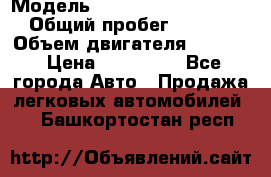 Модель
Общий пробег
Объем двигателя
Цена Все города Авто Продажа легковых автомобилей Башкортостан респ

http://Объявлений.сайт